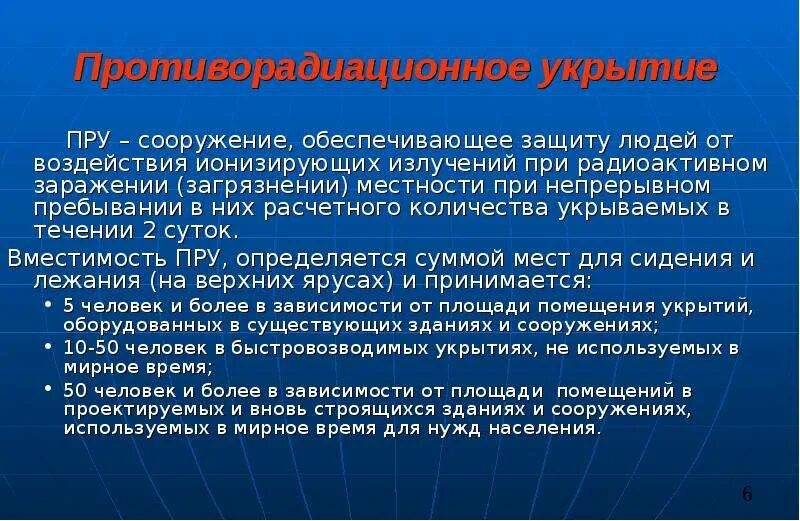 Противорадиационное укрытие

ПРУ – сооружение, обеспечивающее защиту людей от воздействия ионизирующих излучений при радиоактивном заражении (загрязнении) местности при непрерывном пребывании в них расчетного количества укрываемых в течении 2 суток.

Вместимость ПРУ, определяется суммой мест для сидения и лежания (на верхних ярусах) и принимается:

• 5 человек и более в зависимости от площади помещения укрытий, оборудованных в существующих зданиях и сооружениях;
• 10-50 человек в быстровозводимых укрытиях, не используемых в мирное время;
• 50 человек и более в зависимости от площади помещений в проектируемых и вновь строящихся зданиях и сооружениях, используемых в мирное время для нужд населения.

6